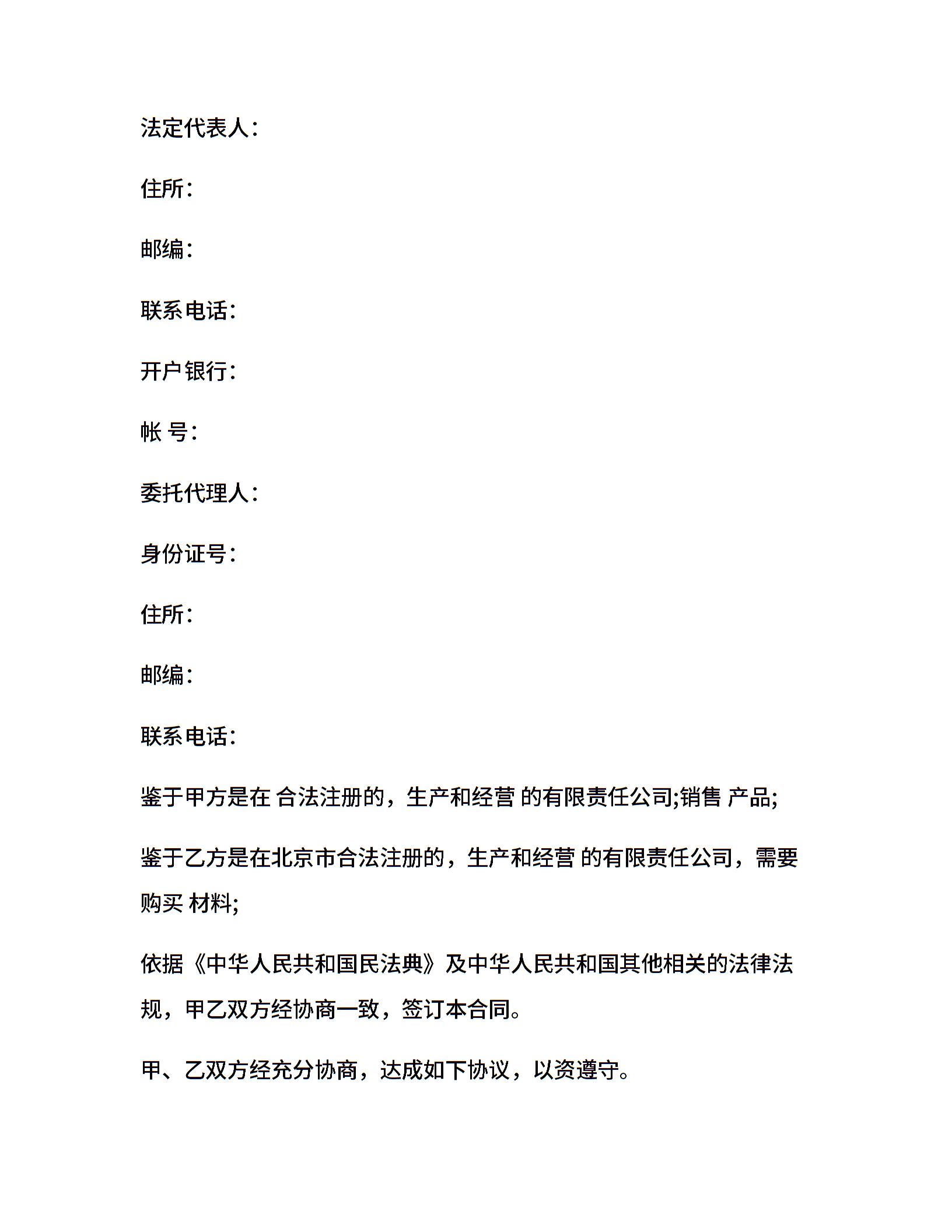 法定代表人：

住所：

邮编：

联系电话：

开户银行：

帐 号：

委托代理人：

身份证号：

住所：

邮编：

联系电话：

鉴于甲方是在 合法注册的，生产和经营 的有限责任公司;销售 产品;

鉴于乙方是在北京市合法注册的，生产和经营 的有限责任公司，需要购买 材料;

依据《中华人民共和国民法典》及中华人民共和国其他相关的法律法规，甲乙双方经协商一致，签订本合同。

甲、乙双方经充分协商，达成如下协议，以资遵守。